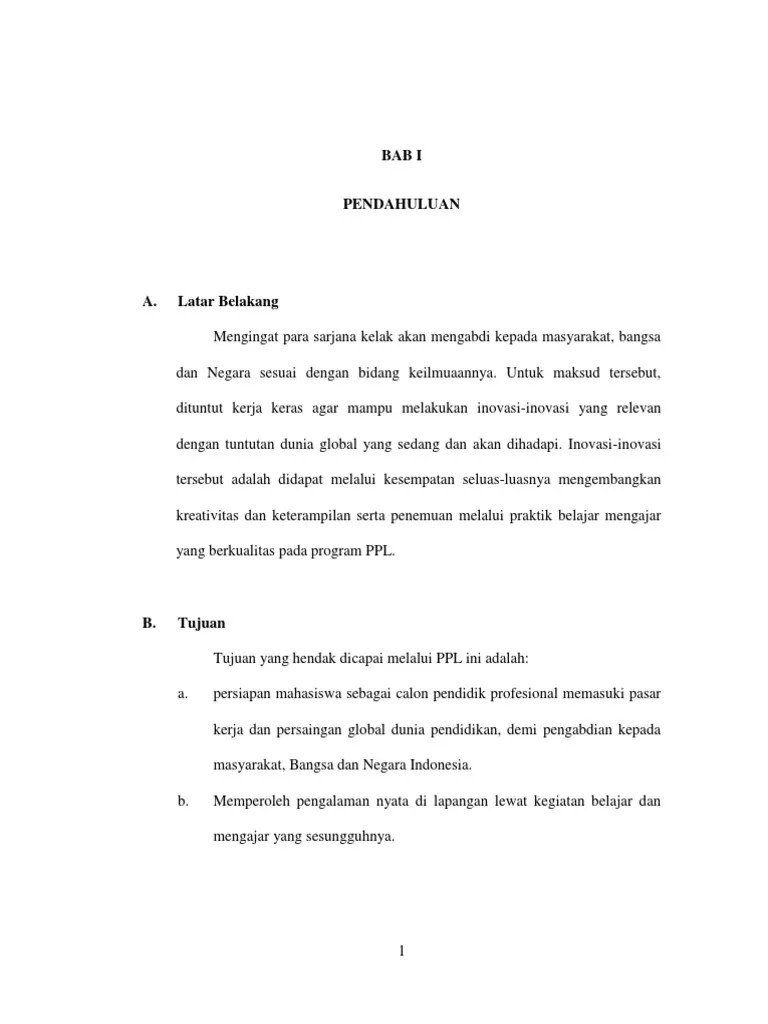 BAB I

PENDAHULUAN

A. Latar Belakang

Mengingat para sarjana kelak akan mengabdi kepada masyarakat, bangsa dan Negara sesuai dengan bidang keilmuaannya. Untuk maksud tersebut, dituntut kerja keras agar mampu melakukan inovasi-inovasi yang relevan dengan tuntutan dunia global yang sedang dan akan dihadapi. Inovasi-inovasi tersebut adalah didapat melalui kesempatan seluas-luasnya mengembangkan kreativitas dan keterampilan serta penemuan melalui praktik belajar mengajar yang berkualitas pada program PPL.

B. Tujuan

Tujuan yang hendak dicapai melalui PPL ini adalah:

a. persiapan mahasiswa sebagai calon pendidik profesional memasuki pasar kerja dan persaingan global dunia pendidikan, demi pengabdian kepada masyarakat, Bangsa dan Negara Indonesia.

b. Memperoleh pengalaman nyata di lapangan lewat kegiatan belajar dan mengajar yang sesungguhnya.

1